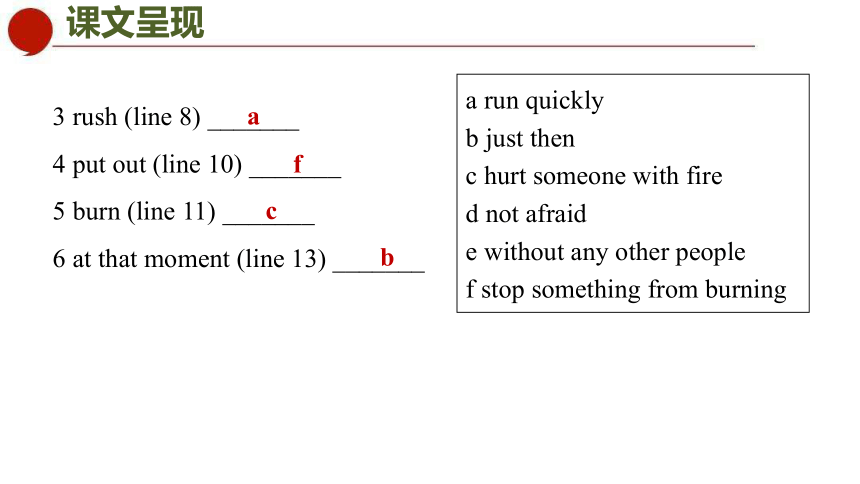 课文呈现

3 rush (line 8) ___a___

4 put out (line 10) ___f___

5 burn (line 11) ___c___

6 at that moment (line 13) ___b___

a run quickly
b just then
c hurt someone with fire
d not afraid
e without any other people
f stop something from burning